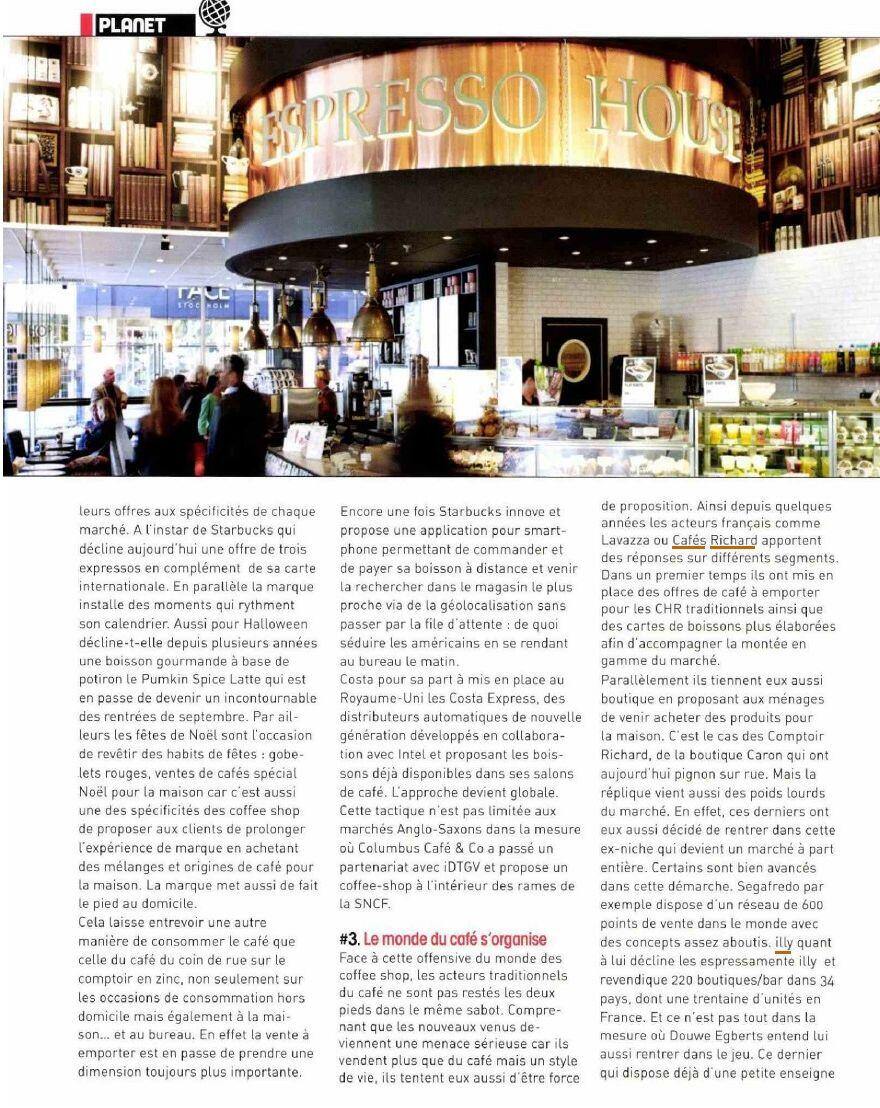 PLANET

ESPRESSO HOUSE

FACE STOCKHOLM

leurs offres aux spécificités de chaque marché. A l'instar de Starbucks qui décline aujourd'hui une offre de trois expressos en complément de sa carte internationale. En parallèle la marque installe des moments qui rythment son calendrier. Aussi pour Halloween décline-t-elle depuis plusieurs années une boisson gourmande à base de potiron le Pumkin Spice Latte qui est en passe de devenir un incontournable des rentrées de septembre. Par ailleurs les fêtes de Noël sont l'occasion de revêtir des habits de fêtes : gobelets rouges, ventes de cafés spécial Noël pour la maison car c'est aussi une des spécificités des coffee shop de proposer aux clients de prolonger l'expérience de marque en achetant des mélanges et origines de café pour la maison. La marque met aussi de fait le pied au domicile.
Cela laisse entrevoir une autre manière de consommer le café que celle du café du coin de rue sur le comptoir en zinc, non seulement sur les occasions de consommation hors domicile mais également à la maison... et au bureau. En effet la vente à emporter est en passe de prendre une dimension toujours plus importante.

Encore une fois Starbucks innove et propose une application pour smartphone permettant de commander et de payer sa boisson à distance et venir la rechercher dans le magasin le plus proche via de la géolocalisation sans passer par la file d'attente : de quoi séduire les américains en se rendant au bureau le matin.
Costa pour sa part à mis en place au Royaume-Uni les Costa Express, des distributeurs automatiques de nouvelle génération développés en collaboration avec Intel et proposant les boissons déjà disponibles dans ses salons de café. L'approche devient globale. Cette tactique n'est pas limitée aux marchés Anglo-Saxons dans la mesure où Columbus Café & Co a passé un partenariat avec iDTGV et propose un coffee-shop à l'intérieur des rames de la SNCF.

#3. Le monde du café s'organise
Face à cette offensive du monde des coffee shop, les acteurs traditionnels du café ne sont pas restés les deux pieds dans le même sabot. Comprenant que les nouveaux venus deviennent une menace sérieuse car ils vendent plus que du café mais un style de vie, ils tentent eux aussi d'être force

de proposition. Ainsi depuis quelques années les acteurs français comme Lavazza ou Cafés Richard apportent des réponses sur différents segments. Dans un premier temps ils ont mis en place des offres de café à emporter pour les CHR traditionnels ainsi que des cartes de boissons plus élaborées afin d'accompagner la montée en gamme du marché.
Parallèlement ils tiennent eux aussi boutique en proposant aux ménages de venir acheter des produits pour la maison. C'est le cas des Comptoir Richard, de la boutique Caron qui ont aujourd'hui pignon sur rue. Mais la réplique vient aussi des poids lourds du marché. En effet, ces derniers ont eux aussi décidé de rentrer dans cette ex-niche qui devient un marché à part entière. Certains sont bien avancés dans cette démarche. Segafredo par exemple dispose d'un réseau de 600 points de vente dans le monde avec des concepts assez aboutis. illy quant à lui décline les espressamente illy et revendique 220 boutiques/bar dans 34 pays, dont une trentaine d'unités en France. Et ce n'est pas tout dans la mesure où Douwe Egberts entend lui aussi rentrer dans le jeu. Ce dernier qui dispose déjà d'une petite enseigne